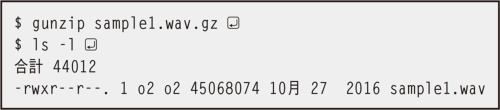 $ gunzip sample1.wav.gz ↵
$ ls -l ↵
合計 44012
-rwxr--r--. 1 o2 o2 45068074 10月 27  2016 sample1.wav